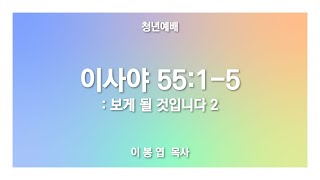 청년예배

이사야 55:1-5

: 보게 될 것입니다 2

이 봉 엽 목사